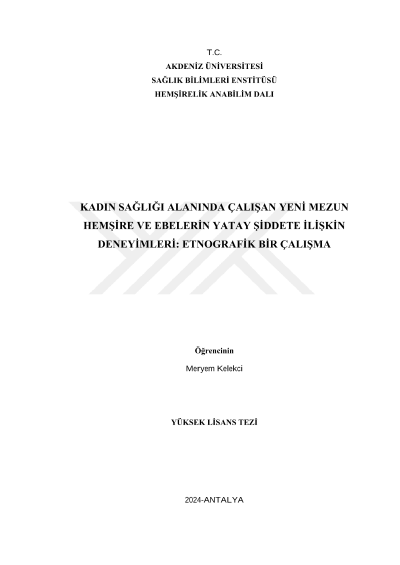 T.C.
AKDENİZ ÜNİVERSİTESİ
SAĞLIK BİLİMLERİ ENSTİTÜSÜ
HEMŞİRELİK ANABİLİM DALI

KADIN SAĞLIĞI ALANINDA ÇALIŞAN YENİ MEZUN HEMŞİRE VE EBELERİN YATAY ŞİDDETE İLİŞKİN DENEYİMLERİ: ETNOGRAFİK BİR ÇALIŞMA

Öğrencinin
Meryem Kelekci

YÜKSEK LİSANS TEZİ

2024-ANTALYA